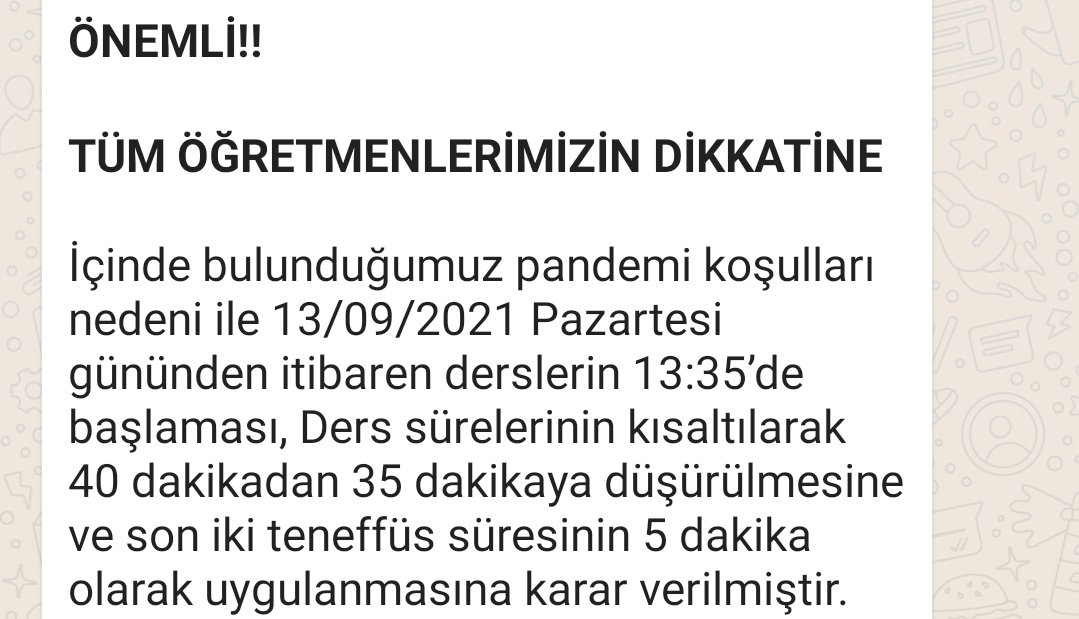 ÖNEMLİ!!

TÜM ÖĞRETMENLERİMİZİN DİKKATİNE

İçinde bulunduğumuz pandemi koşulları nedeni ile 13/09/2021 Pazartesi gününden itibaren derslerin 13:35'de başlaması, Ders sürelerinin kısaltılarak 40 dakikadan 35 dakikaya düşürülmesine ve son iki teneffüs süresinin 5 dakika olarak uygulanmasına karar verilmiştir.